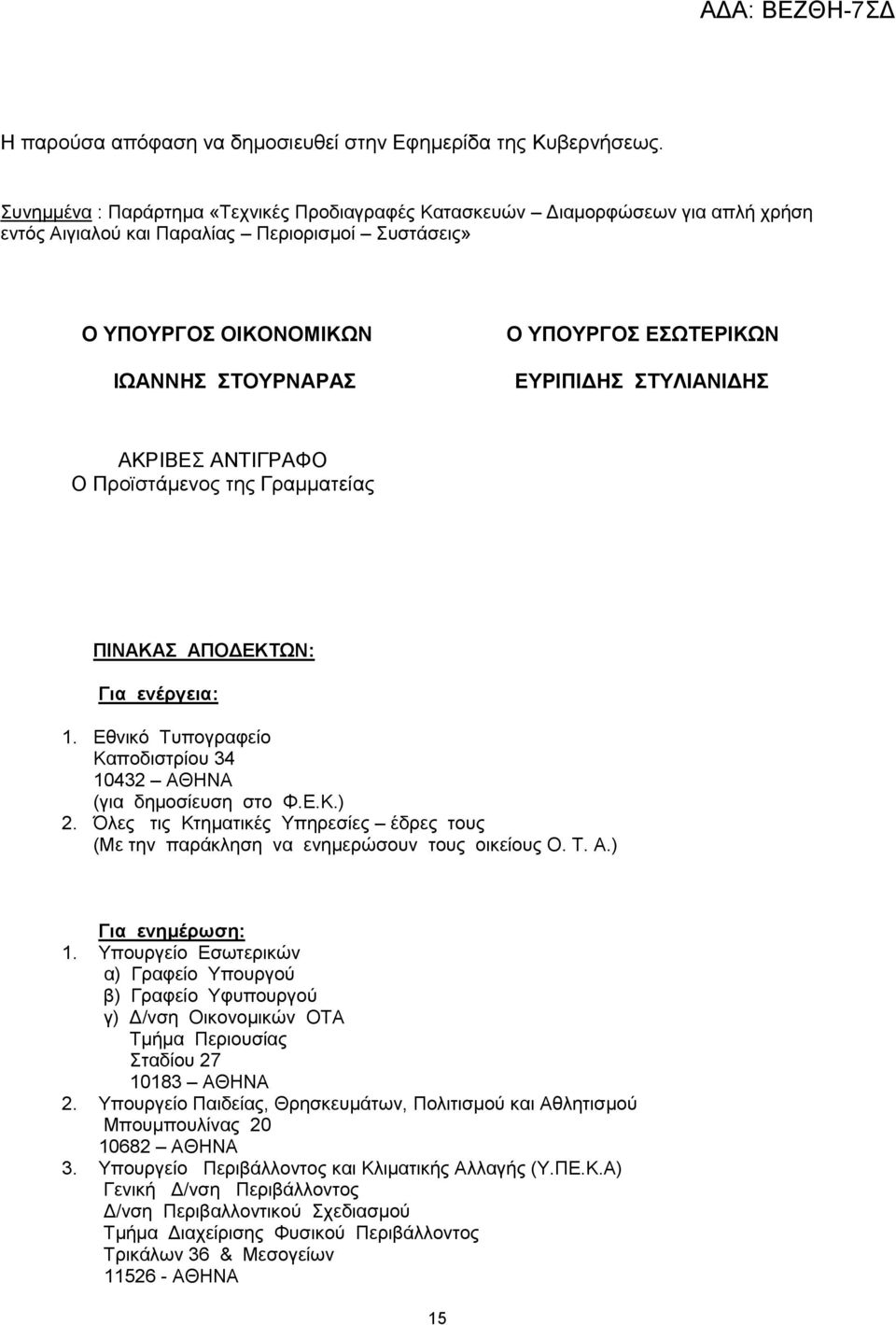 ΑΔΑ: ΒΕΖΘΗ-7ΣΔ

Η παρούσα απόφαση να δημοσιευθεί στην Εφημερίδα της Κυβερνήσεως.

Συνημμένα : Παράρτημα «Τεχνικές Προδιαγραφές Κατασκευών – Διαμορφώσεων για απλή χρήση εντός Αιγιαλού και Παραλίας – Περιορισμοί – Συστάσεις»

Ο ΥΠΟΥΡΓΟΣ ΟΙΚΟΝΟΜΙΚΩΝ

ΙΩΑΝΝΗΣ ΣΤΟΥΡΝΑΡΑΣ

Ο ΥΠΟΥΡΓΟΣ ΕΣΩΤΕΡΙΚΩΝ

ΕΥΡΙΠΙΔΗΣ ΣΤΥΛΙΑΝΙΔΗΣ

ΑΚΡΙΒΕΣ ΑΝΤΙΓΡΑΦΟ
Ο Προϊστάμενος της Γραμματείας

ΠΙΝΑΚΑΣ ΑΠΟΔΕΚΤΩΝ:

Για ενέργεια:

1. Εθνικό Τυπογραφείο
Καποδιστρίου 34
10432 – ΑΘΗΝΑ
(για δημοσίευση στο Φ.Ε.Κ.)
2. Όλες τις Κτηματικές Υπηρεσίες – έδρες τους
(Με την παράκληση να ενημερώσουν τους οικείους Ο. Τ. Α.)

Για ενημέρωση:
1. Υπουργείο Εσωτερικών
α) Γραφείο Υπουργού
β) Γραφείο Υφυπουργού
γ) Δ/νση Οικονομικών ΟΤΑ
Τμήμα Περιουσίας
Σταδίου 27
10183 – ΑΘΗΝΑ
2. Υπουργείο Παιδείας, Θρησκευμάτων, Πολιτισμού και Αθλητισμού
Μπουμπουλίνας 20
10682 – ΑΘΗΝΑ
3. Υπουργείο Περιβάλλοντος και Κλιματικής Αλλαγής (Υ.ΠΕ.Κ.Α)
Γενική Δ/νση Περιβάλλοντος
Δ/νση Περιβαλλοντικού Σχεδιασμού
Τμήμα Διαχείρισης Φυσικού Περιβάλλοντος
Τρικάλων 36 & Μεσογείων
11526 - ΑΘΗΝΑ

15